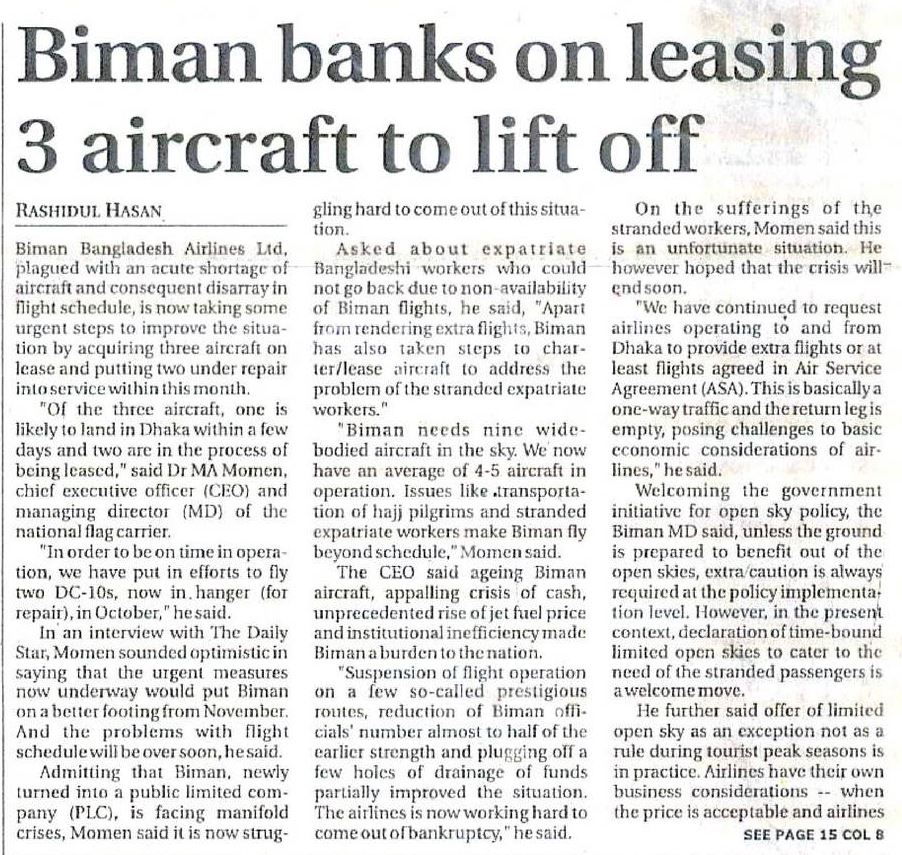 Biman banks on leasing 3 aircraft to lift off

RASHIDUL HASAN

Biman Bangladesh Airlines Ltd, plagued with an acute shortage of aircraft and consequent disarray in flight schedule, is now taking some urgent steps to improve the situation by acquiring three aircraft on lease and putting two under repair into service within this month.

"Of the three aircraft, one is likely to land in Dhaka within a few days and two are in the process of being leased," said Dr MA Momen, chief executive officer (CEO) and managing director (MD) of the national flag carrier.

"In order to be on time in operation, we have put in efforts to fly two DC-10s, now in hanger (for repair), in October," he said.

In an interview with The Daily Star, Momen sounded optimistic in saying that the urgent measures now underway would put Biman on a better footing from November. And the problems with flight schedule will be over soon, he said.

Admitting that Biman, newly turned into a public limited company (PLC), is facing manifold crises, Momen said it is now struggling hard to come out of this situation.

Asked about expatriate Bangladeshi workers who could not go back due to non-availability of Biman flights, he said, "Apart from rendering extra flights, Biman has also taken steps to charter/lease aircraft to address the problem of the stranded expatriate workers."

"Biman needs nine wide-bodied aircraft in the sky. We now have an average of 4-5 aircraft in operation. Issues like transportation of hajj pilgrims and stranded expatriate workers make Biman fly beyond schedule," Momen said.

The CEO said ageing Biman aircraft, appalling crisis of cash, unprecedented rise of jet fuel price and institutional inefficiency made Biman a burden to the nation.

"Suspension of flight operation on a few so-called prestigious routes, reduction of Biman officials' number almost to half of the earlier strength and plugging off a few holes of drainage of funds partially improved the situation. The airlines is now working hard to come out of bankruptcy," he said.

On the sufferings of the stranded workers, Momen said this is an unfortunate situation. He however hoped that the crisis will end soon.

"We have continued to request airlines operating to and from Dhaka to provide extra flights or at least flights agreed in Air Service Agreement (ASA). This is basically a one-way traffic and the return leg is empty, posing challenges to basic economic considerations of airlines," he said.

Welcoming the government initiative for open sky policy, the Biman MD said, unless the ground is prepared to benefit out of the open skies, extra caution is always required at the policy implementation level. However, in the present context, declaration of time-bound limited open skies to cater to the need of the stranded passengers is a welcome move.

He further said offer of limited open sky as an exception not as a rule during tourist peak seasons is in practice. Airlines have their own business considerations -- when the price is acceptable and airlines

SEE PAGE 15 COL 8